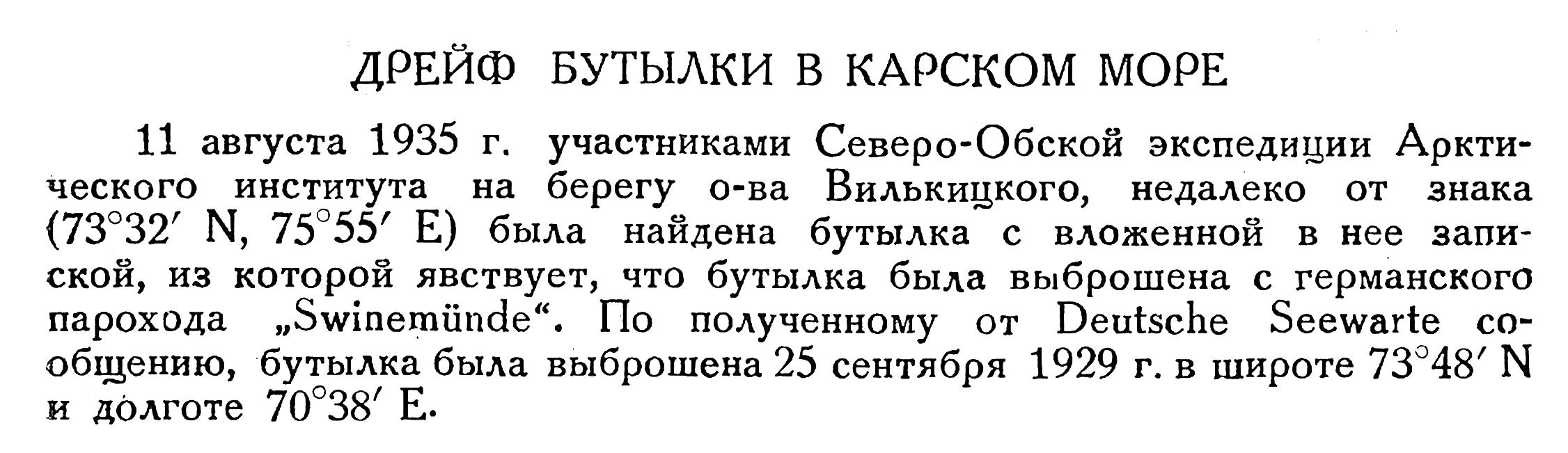 ДРЕЙФ БУТЫЛКИ В КАРСКОМ МОРЕ

11 августа 1935 г. участниками Северо-Обской экспедиции Арктического института на берегу о-ва Вилькицкого, недалеко от знака (73°32′ N, 75°55′ E) была найдена бутылка с вложенной в нее запиской, из которой явствует, что бутылка была выброшена с германского парохода „Swinemünde“. По полученному от Deutsche Seewarte сообщению, бутылка была выброшена 25 сентября 1929 г. в широте 73°48′ N и долготе 70°38′ E.